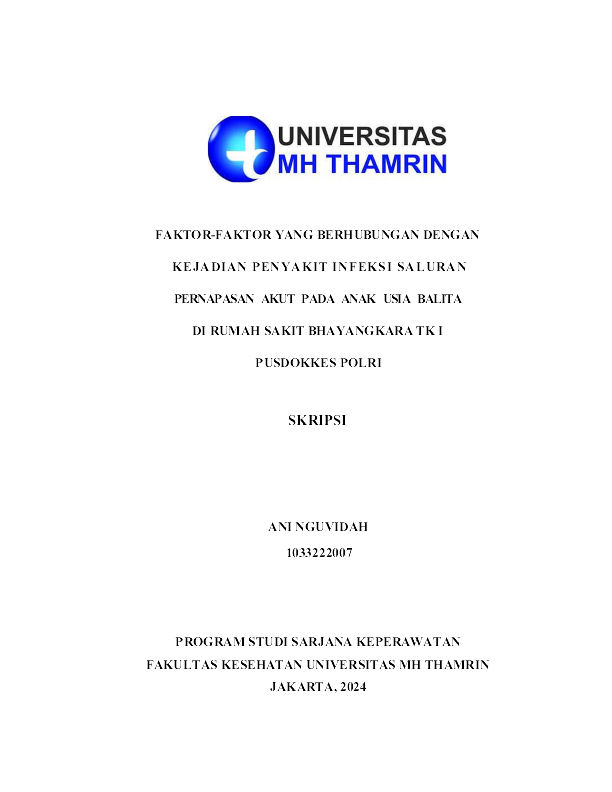 UNIVERSITAS
MH THAMRIN

FAKTOR-FAKTOR YANG BERHUBUNGAN DENGAN KEJADIAN PENYAKIT INFEKSI SALURAN PERNAPASAN AKUT PADA ANAK USIA BALITA DI RUMAH SAKIT BHAYANGKARA TK I PUSDOKKES POLRI

SKRIPSI

ANI NGUVIDAH
1033222007

PROGRAM STUDI SARJANA KEPERAWATAN
FAKULTAS KESEHATAN UNIVERSITAS MH THAMRIN
JAKARTA, 2024